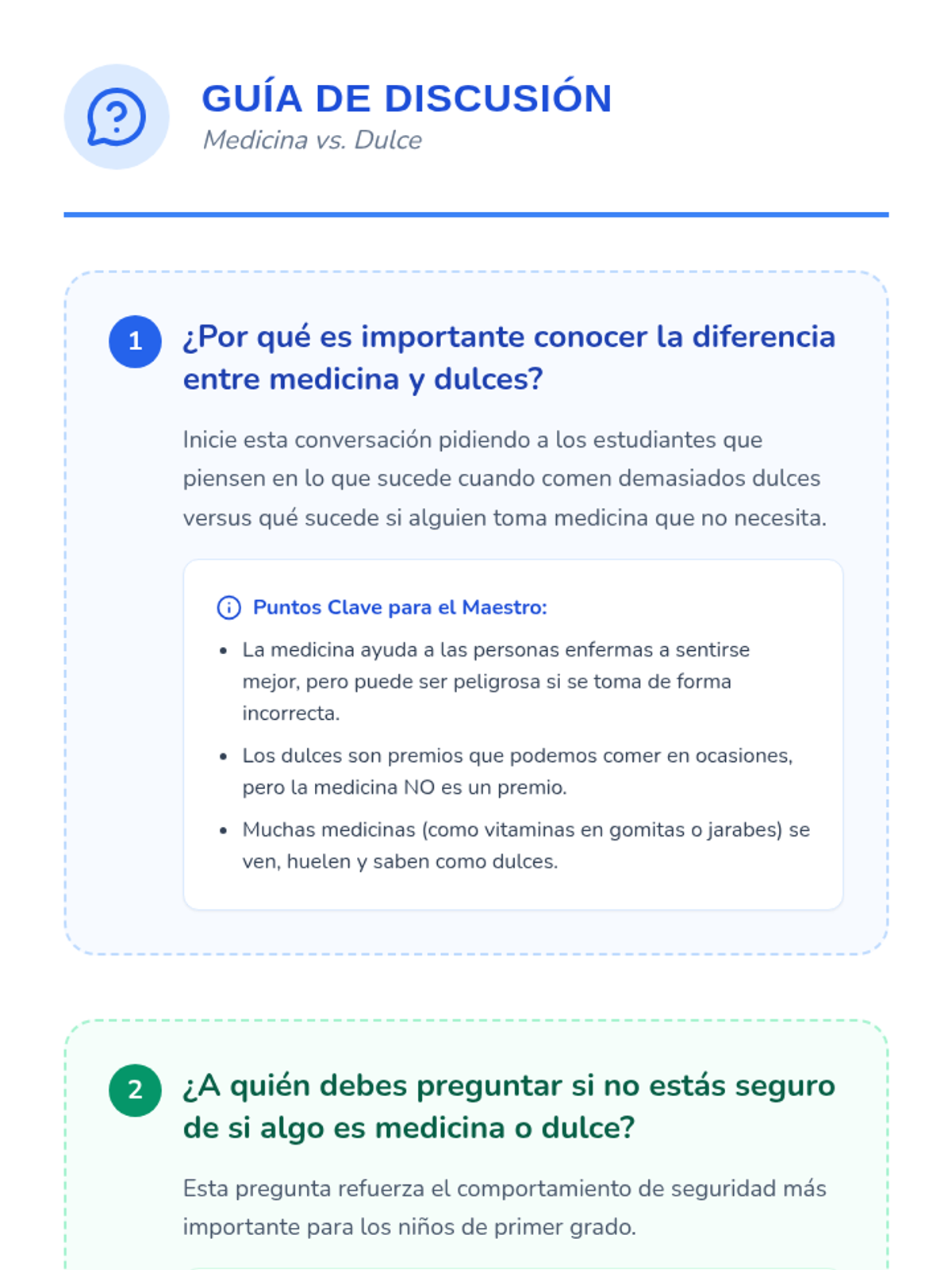 GUÍA DE DISCUSIÓN
Medicina vs. Dulce

1 ¿Por qué es importante conocer la diferencia entre medicina y dulces?

Inicie esta conversación pidiendo a los estudiantes que piensen en lo que sucede cuando comen demasiados dulces versus qué sucede si alguien toma medicina que no necesita.

Puntos Clave para el Maestro:

- La medicina ayuda a las personas enfermas a sentirse mejor, pero puede ser peligrosa si se toma de forma incorrecta.
- Los dulces son premios que podemos comer en ocasiones, pero la medicina NO es un premio.
- Muchas medicinas (como vitaminas en gomitas o jarabes) se ven, huelen y saben como dulces.

2 ¿A quién debes preguntar si no estás seguro de si algo es medicina o dulce?

Esta pregunta refuerza el comportamiento de seguridad más importante para los niños de primer grado.